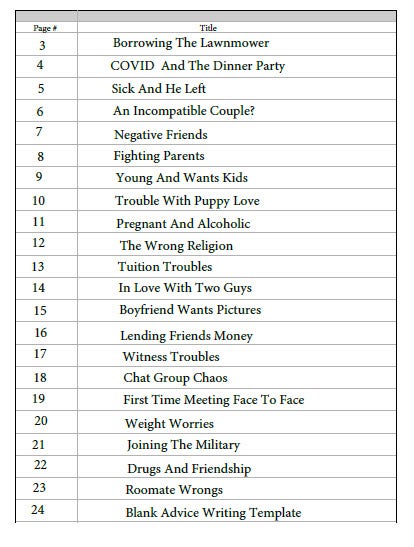 | Page # | Title |
|---|---|
| 3 | Borrowing The Lawnmower |
| 4 | COVID And The Dinner Party |
| 5 | Sick And He Left |
| 6 | An Incompatible Couple? |
| 7 | Negative Friends |
| 8 | Fighting Parents |
| 9 | Young And Wants Kids |
| 10 | Trouble With Puppy Love |
| 11 | Pregnant And Alcoholic |
| 12 | The Wrong Religion |
| 13 | Tuition Troubles |
| 14 | In Love With Two Guys |
| 15 | Boyfriend Wants Pictures |
| 16 | Lending Friends Money |
| 17 | Witness Troubles |
| 18 | Chat Group Chaos |
| 19 | First Time Meeting Face To Face |
| 20 | Weight Worries |
| 21 | Joining The Military |
| 22 | Drugs And Friendship |
| 23 | Roomate Wrongs |
| 24 | Blank Advice Writing Template |